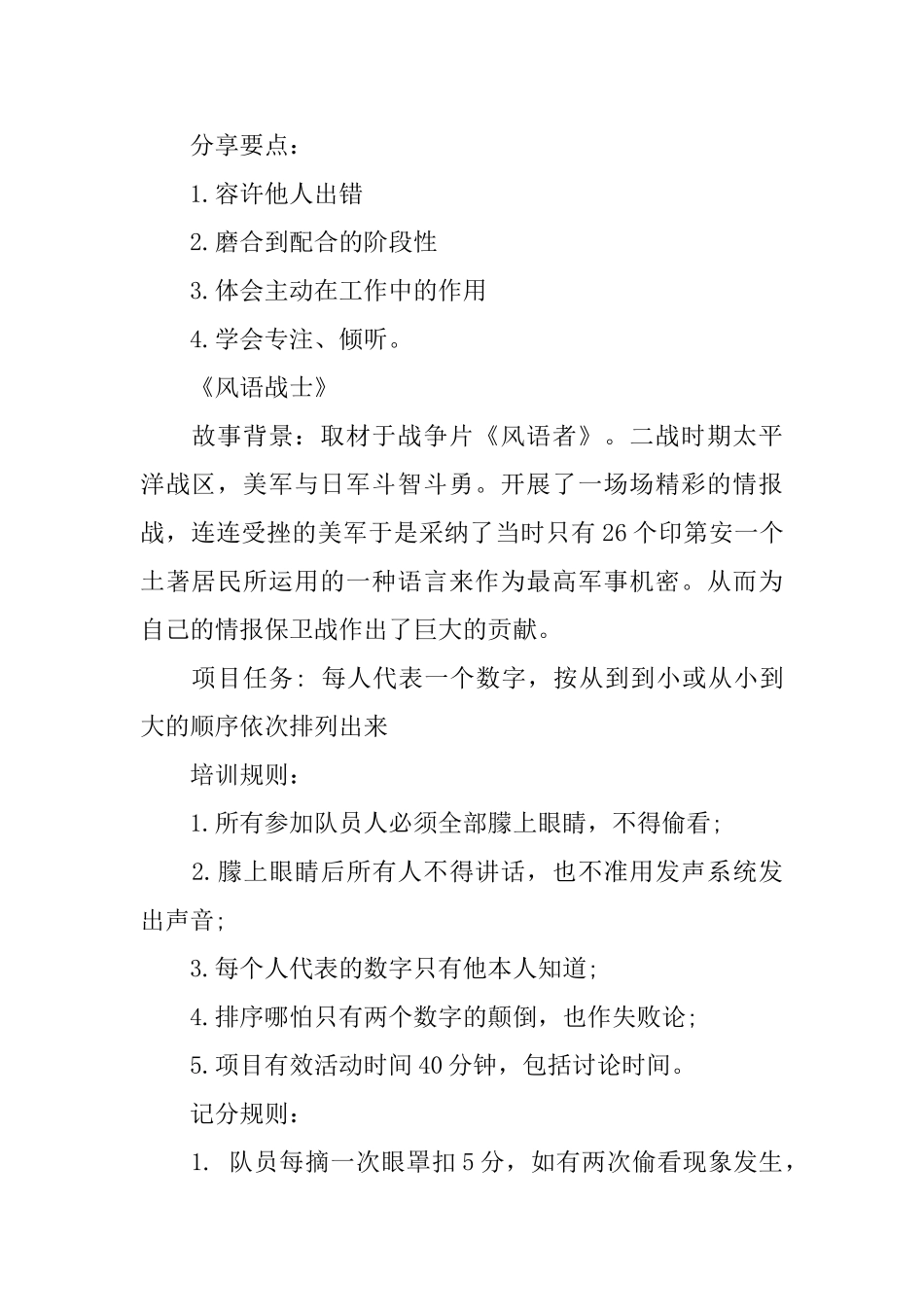 分享要点：

1.容许他人出错

2.磨合到配合的阶段性

3.体会主动在工作中的作用

4.学会专注、倾听。

《风语战士》

故事背景：取材于战争片《风语者》。二战时期太平洋战区，美军与日军斗智斗勇。开展了一场场精彩的情报战，连连受挫的美军于是采纳了当时只有26个印第安一个土著居民所运用的一种语言来作为最高军事机密。从而为自己的情报保卫战作出了巨大的贡献。

项目任务：每人代表一个数字，按从到到小或从小到大的顺序依次排列出来

培训规则：

1.所有参加队员人必须全部朦上眼睛，不得偷看;

2.朦上眼睛后所有人不得讲话，也不准用发声系统发出声音;

3.每个人代表的数字只有他本人知道;

4.排序哪怕只有两个数字的颠倒，也作失败论;

5.项目有效活动时间40分钟，包括讨论时间。

记分规则：

1. 队员每摘一次眼罩扣5分，如有两次偷看现象发生，